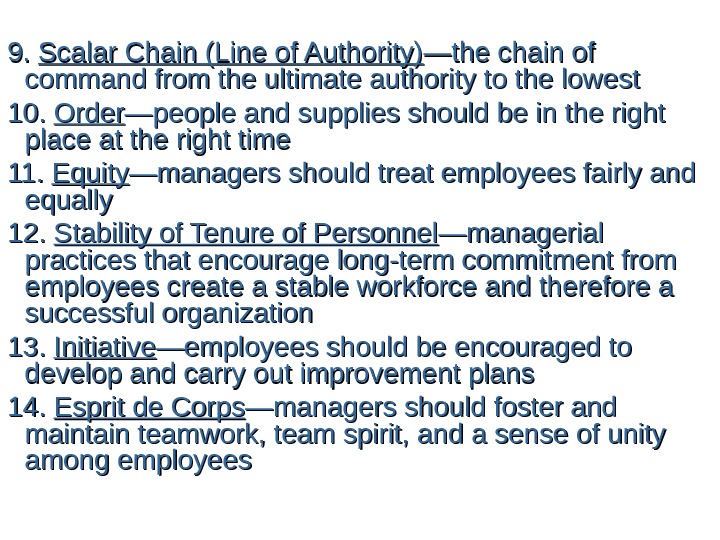 9. Scalar Chain (Line of Authority)—the chain of command from the ultimate authority to the lowest

10. Order—people and supplies should be in the right place at the right time

11. Equity—managers should treat employees fairly and equally

12. Stability of Tenure of Personnel—managerial practices that encourage long-term commitment from employees create a stable workforce and therefore a successful organization

13. Initiative—employees should be encouraged to develop and carry out improvement plans

14. Esprit de Corps—managers should foster and maintain teamwork, team spirit, and a sense of unity among employees